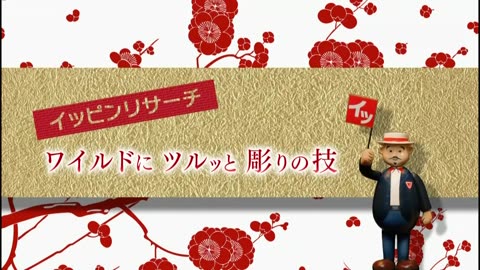 イッピンリサーチ

ワイルドに ツルッと 彫りの技

イッ